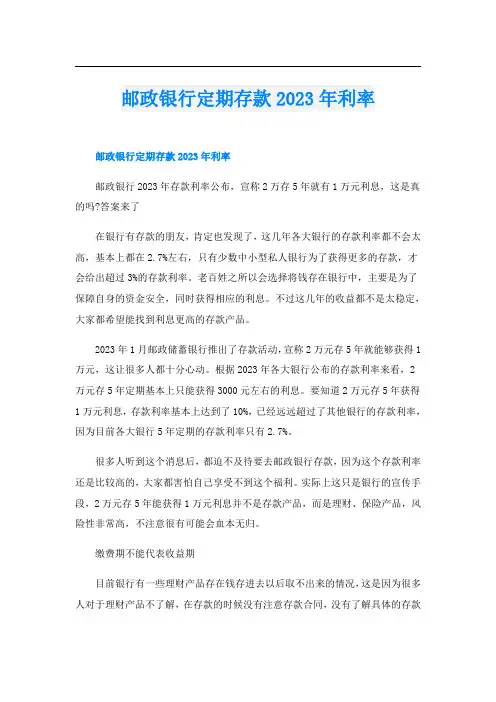 邮政银行定期存款2023年利率

邮政银行定期存款2023年利率

邮政银行2023年存款利率公布，宣称2万存5年就有1万元利息，这是真的吗?答案来了

在银行有存款的朋友，肯定也发现了，这几年各大银行的存款利率都不会太高，基本上都在2.7%左右，只有少数中小型私人银行为了获得更多的存款，才会给出超过3%的存款利率。老百姓之所以会选择将钱存在银行中，主要是为了保障自身的资金安全，同时获得相应的利息。不过这几年的收益都不是太稳定，大家都希望能找到利息更高的存款产品。

2023年1月邮政储蓄银行推出了存款活动，宣称2万元存5年就能够获得1万元，这让很多人都十分心动。根据2023年各大银行公布的存款利率来看，2万元存5年定期基本上只能获得3000元左右的利息。要知道2万元存5年获得1万元利息，存款利率基本上达到了10%，已经远远超过了其他银行的存款利率，因为目前各大银行5年定期的存款利率只有2.7%。

很多人听到这个消息后，都迫不及待要去邮政银行存款，因为这个存款利率还是比较高的，大家都害怕自己享受不到这个福利。实际上这只是银行的宣传手段，2万元存5年能获得1万元利息并不是存款产品，而是理财、保险产品，风险性非常高，不注意很有可能会血本无归。

缴费期不能代表收益期

目前银行有一些理财产品存在钱存进去以后取不出来的情况，这是因为很多人对于理财产品不了解，在存款的时候没有注意存款合同，没有了解具体的存款